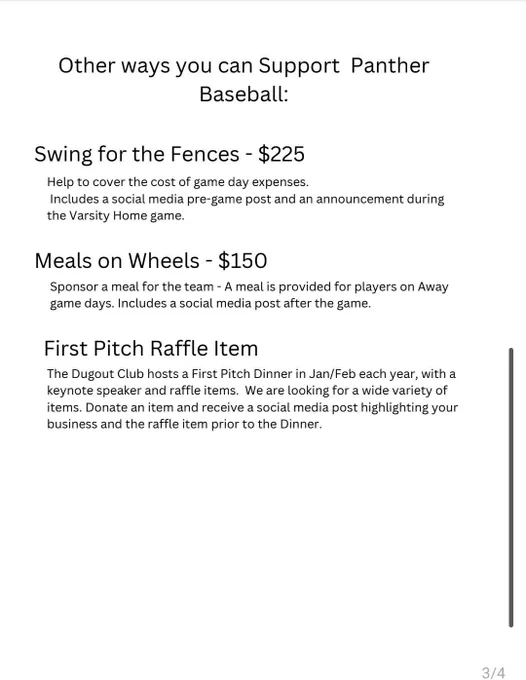 Other ways you can Support Panther Baseball:

Swing for the Fences - \$225

Help to cover the cost of game day expenses.
Includes a social media pre-game post and an announcement during the Varsity Home game.

Meals on Wheels - \$150

Sponsor a meal for the team - A meal is provided for players on Away game days. Includes a social media post after the game.

First Pitch Raffle Item

The Dugout Club hosts a First Pitch Dinner in Jan/Feb each year, with a keynote speaker and raffle items. We are looking for a wide variety of items. Donate an item and receive a social media post highlighting your business and the raffle item prior to the Dinner.

3/4